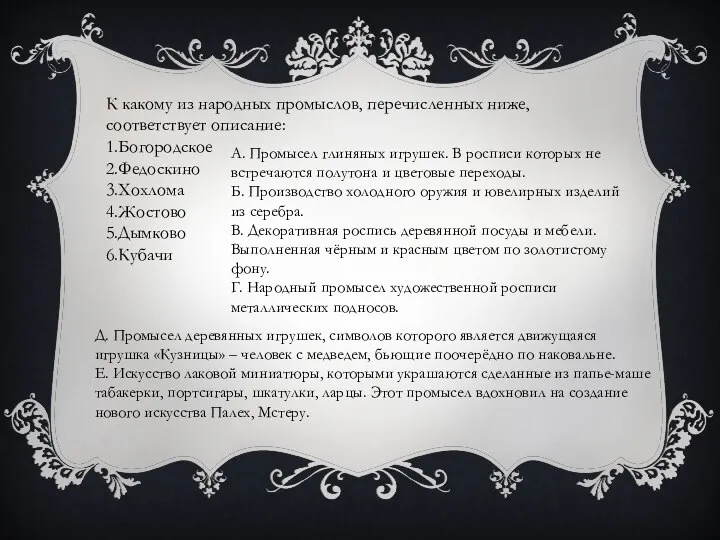 К какому из народных промыслов, перечисленных ниже, соответствует описание:

1.Богородское
2.Федоскино
3.Хохлома
4.Жостово
5.Дымково
6.Кубачи

А. Промысел глиняных игрушек. В росписи которых не встречаются полутона и цветовые переходы.
Б. Производство холодного оружия и ювелирных изделий из серебра.
В. Декоративная роспись деревянной посуды и мебели. Выполненная чёрным и красным цветом по золотистому фону.
Г. Народный промысел художественной росписи металлических подносов.

Д. Промысел деревянных игрушек, символов которого является движущаяся игрушка «Кузницы» – человек с медведем, бьющие поочерёдно по наковальне.
Е. Искусство лаковой миниатюры, которыми украшаются сделанные из папье-маше табакерки, портсигары, шкатулки, ларцы. Этот промысел вдохновил на создание нового искусства Палех, Мстеру.